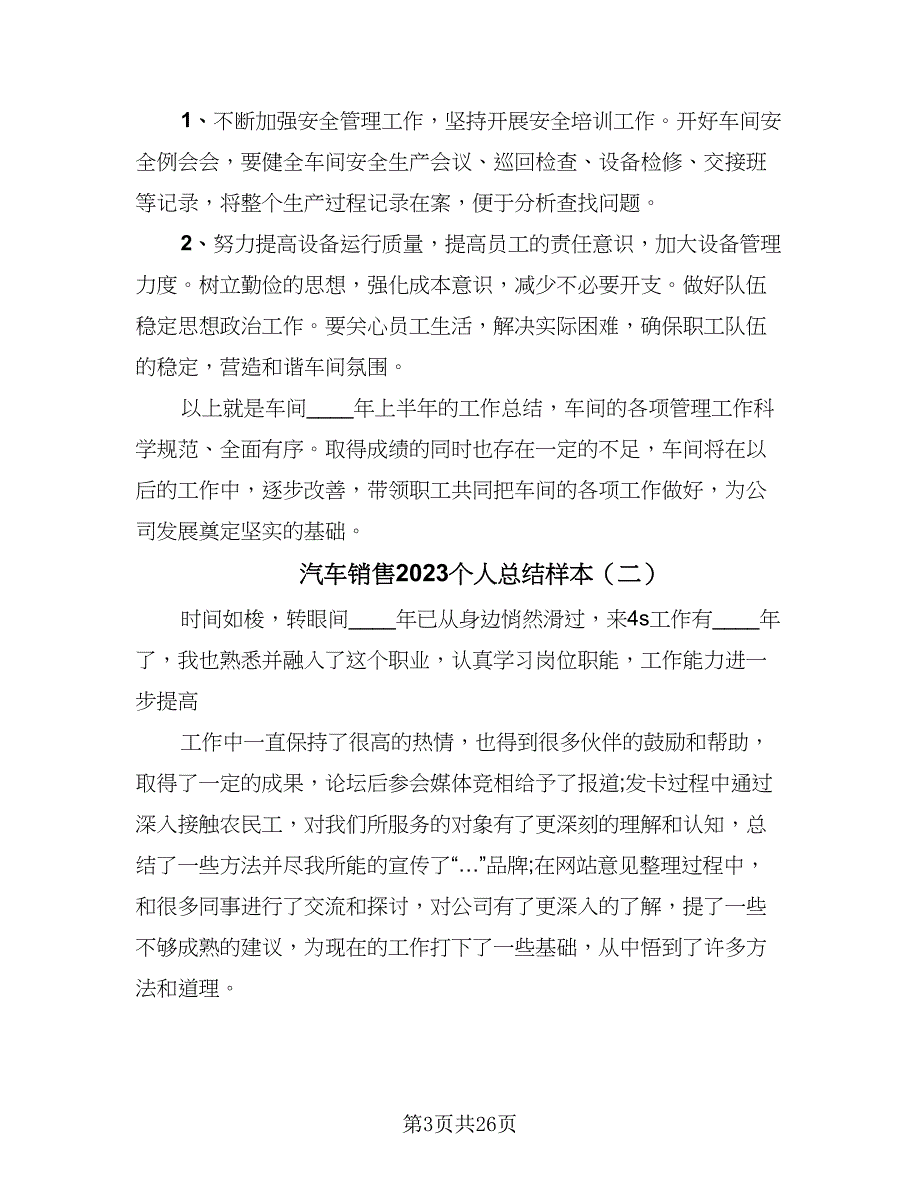 1、不断加强安全管理工作，坚持开展安全培训工作。开好车间安全例会会，要健全车间安全生产会议、巡回检查、设备检修、交接班等记录，将整个生产过程记录在案，便于分析查找问题。

2、努力提高设备运行质量，提高员工的责任意识，加大设备管理力度。树立勤俭的思想，强化成本意识，减少不必要开支。做好队伍稳定思想政治工作。要关心员工生活，解决实际困难，确保职工队伍的稳定，营造和谐车间氛围。

以上就是车间____年上半年的工作总结，车间的各项管理工作科学规范、全面有序。取得成绩的同时也存在一定的不足，车间将在以后的工作中，逐步改善，带领职工共同把车间的各项工作做好，为公司发展奠定坚实的基础。

汽车销售2023个人总结样本（二）

时间如梭，转眼间____年已从身边悄然滑过，来4s工作有____年了，我也熟悉并融入了这个职业，认真学习岗位职能，工作能力进一步提高

工作中一直保持了很高的热情，也得到很多伙伴的鼓励和帮助，取得了一定的成果，论坛后参会媒体竞相给予了报道;发卡过程中通过深入接触农民工，对我们所服务的对象有了更深刻的理解和认知，总结了一些方法并尽我所能的宣传了“…”品牌;在网站意见整理过程中，和很多同事进行了交流和探讨，对公司有了更深入的了解，提了一些不够成熟的建议，为现在的工作打下了一些基础，从中悟到了许多方法和道理。

第3页共26页